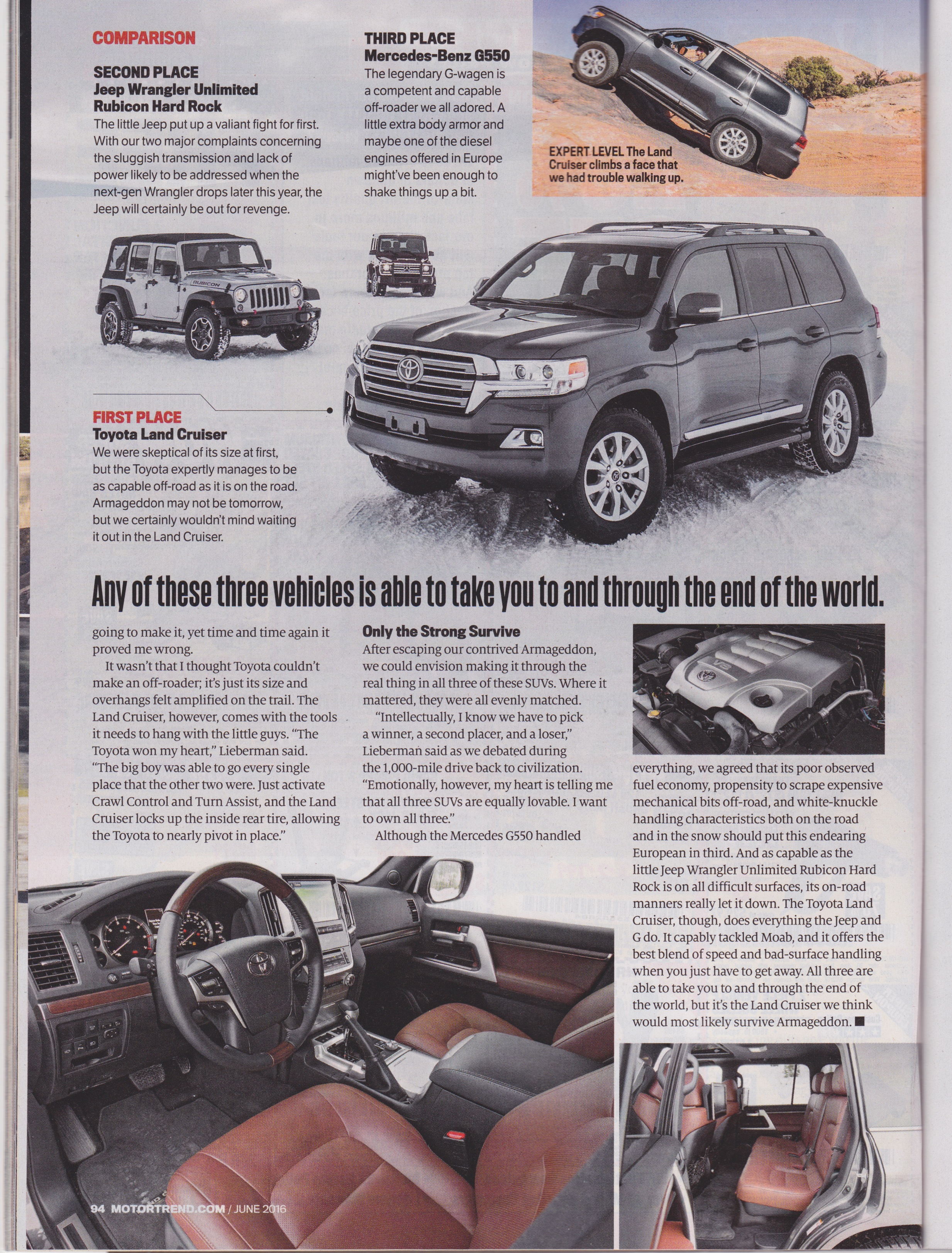 COMPARISON

SECOND PLACE
Jeep Wrangler Unlimited Rubicon Hard Rock
The little Jeep put up a valiant fight for first. With our two major complaints concerning the sluggish transmission and lack of power likely to be addressed when the next-gen Wrangler drops later this year, the Jeep will certainly be out for revenge.

THIRD PLACE
Mercedes-Benz G550
The legendary G-wagen is a competent and capable off-roader we all adored. A little extra body armor and maybe one of the diesel engines offered in Europe might've been enough to shake things up a bit.

EXPERT LEVEL The Land Cruiser climbs a face that we had trouble walking up.

RUBICON

FIRST PLACE
Toyota Land Cruiser
We were skeptical of its size at first, but the Toyota expertly manages to be as capable off-road as it is on the road. Armageddon may not be tomorrow, but we certainly wouldn't mind waiting it out in the Land Cruiser.

Any of these three vehicles is able to take you to and through the end of the world.

going to make it, yet time and time again it proved me wrong.

It wasn't that I thought Toyota couldn't make an off-roader; it's just its size and overhangs felt amplified on the trail. The Land Cruiser, however, comes with the tools it needs to hang with the little guys. "The Toyota won my heart," Lieberman said. "The big boy was able to go every single place that the other two were. Just activate Crawl Control and Turn Assist, and the Land Cruiser locks up the inside rear tire, allowing the Toyota to nearly pivot in place."

Only the Strong Survive
After escaping our contrived Armageddon, we could envision making it through the real thing in all three of these SUVs. Where it mattered, they were all evenly matched.

"Intellectually, I know we have to pick a winner, a second placer, and a loser," Lieberman said as we debated during the 1,000-mile drive back to civilization. "Emotionally, however, my heart is telling me that all three SUVs are equally lovable. I want to own all three."

Although the Mercedes G550 handled everything, we agreed that its poor observed fuel economy, propensity to scrape expensive mechanical bits off-road, and white-knuckle handling characteristics both on the road and in the snow should put this endearing European in third. And as capable as the little Jeep Wrangler Unlimited Rubicon Hard Rock is on all difficult surfaces, its on-road manners really let it down. The Toyota Land Cruiser, though, does everything the Jeep and G do. It capably tackled Moab, and it offers the best blend of speed and bad-surface handling when you just have to get away. All three are able to take you to and through the end of the world, but it's the Land Cruiser we think would most likely survive Armageddon. ■

94 MOTORTREND.COM / JUNE 2016